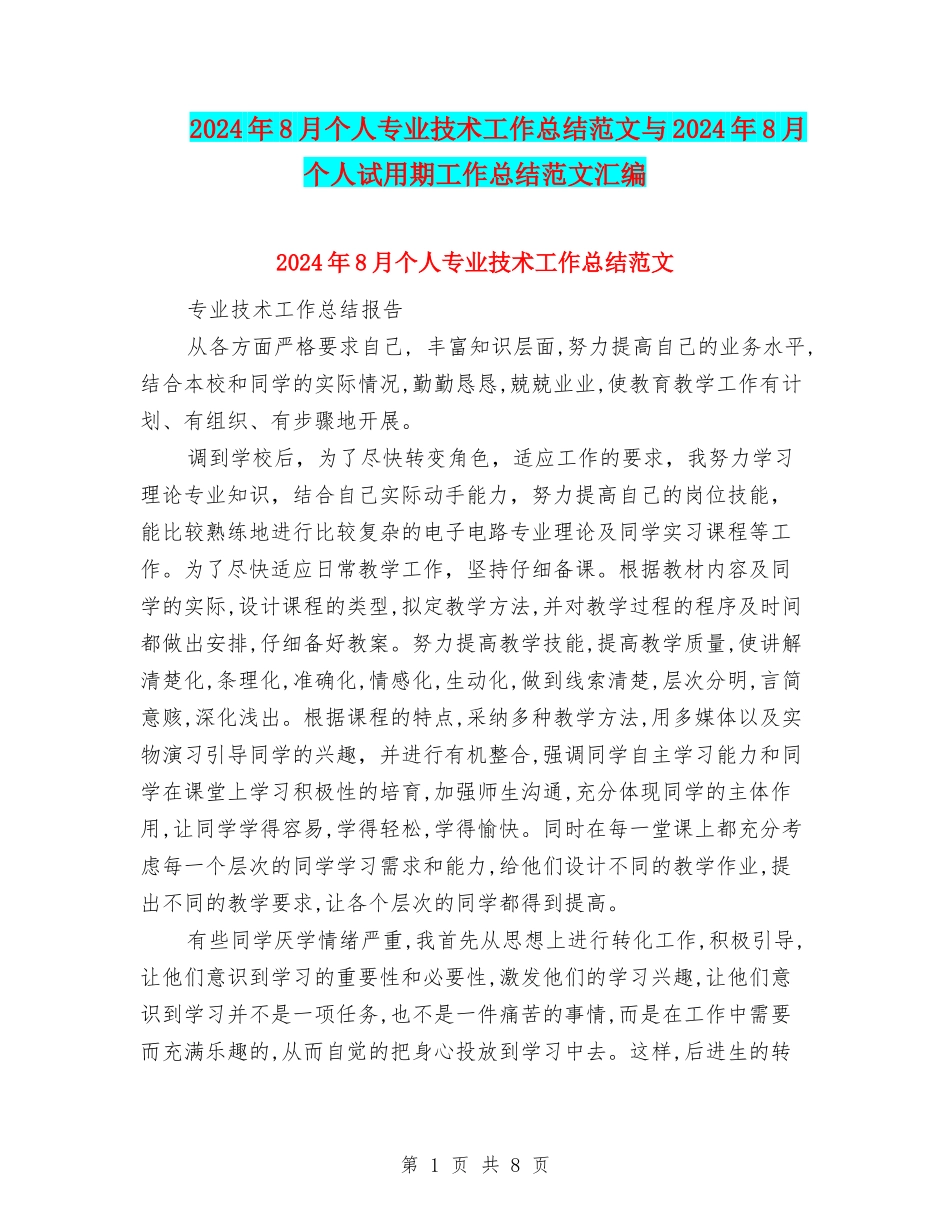 2024年8月个人专业技术工作总结范文与2024年8月个人试用期工作总结范文汇编

2024年8月个人专业技术工作总结范文

专业技术工作总结报告

从各方面严格要求自己，丰富知识层面,努力提高自己的业务水平,结合本校和同学的实际情况,勤勤恳恳,兢兢业业,使教育教学工作有计划、有组织、有步骤地开展。

调到学校后，为了尽快转变角色，适应工作的要求，我努力学习理论专业知识，结合自己实际动手能力，努力提高自己的岗位技能，能比较熟练地进行比较复杂的电子电路专业理论及同学实习课程等工作。为了尽快适应日常教学工作，坚持仔细备课。根据教材内容及同学的实际,设计课程的类型,拟定教学方法,并对教学过程的程序及时间都做出安排,仔细备好教案。努力提高教学技能,提高教学质量,使讲解清楚化,条理化,准确化,情感化,生动化,做到线索清楚,层次分明,言简意赅,深化浅出。根据课程的特点,采纳多种教学方法,用多媒体以及实物演习引导同学的兴趣，并进行有机整合,强调同学自主学习能力和同学在课堂上学习积极性的培育,加强师生沟通,充分体现同学的主体作用,让同学学得容易,学得轻松,学得愉快。同时在每一堂课上都充分考虑每一个层次的同学学习需求和能力,给他们设计不同的教学作业,提出不同的教学要求,让各个层次的同学都得到提高。

有些同学厌学情绪严重,我首先从思想上进行转化工作,积极引导,让他们意识到学习的重要性和必要性,激发他们的学习兴趣,让他们意识到学习并不是一项任务,也不是一件痛苦的事情,而是在工作中需要而充满乐趣的,从而自觉的把身心投放到学习中去。这样,后进生的转

第 1 页 共 8 页